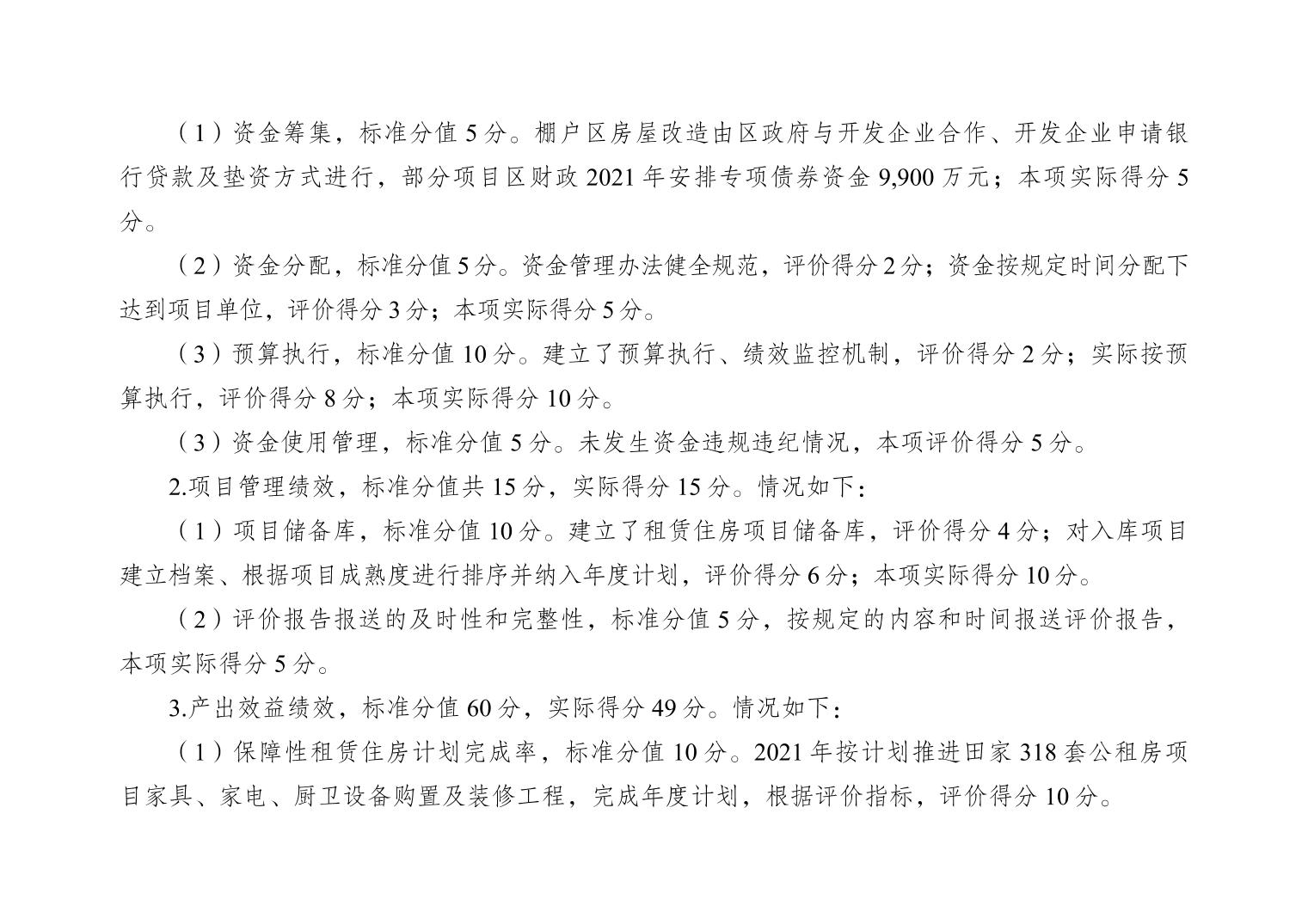 （1）资金筹集，标准分值 5 分。棚户区房屋改造由区政府与开发企业合作、开发企业申请银行贷款及垫资方式进行，部分项目区财政 2021 年安排专项债券资金 9,900 万元；本项实际得分 5 分。

（2）资金分配，标准分值 5 分。资金管理办法健全规范，评价得分 2 分；资金按规定时间分配下达到项目单位，评价得分 3 分；本项实际得分 5 分。

（3）预算执行，标准分值 10 分。建立了预算执行、绩效监控机制，评价得分 2 分；实际按预算执行，评价得分 8 分；本项实际得分 10 分。

（3）资金使用管理，标准分值 5 分。未发生资金违规违纪情况，本项评价得分 5 分。

2.项目管理绩效，标准分值共 15 分，实际得分 15 分。情况如下：

（1）项目储备库，标准分值 10 分。建立了租赁住房项目储备库，评价得分 4 分；对入库项目建立档案、根据项目成熟度进行排序并纳入年度计划，评价得分 6 分；本项实际得分 10 分。

（2）评价报告报送的及时性和完整性，标准分值 5 分，按规定的内容和时间报送评价报告，本项实际得分 5 分。

3.产出效益绩效，标准分值 60 分，实际得分 49 分。情况如下：

（1）保障性租赁住房计划完成率，标准分值 10 分。2021 年按计划推进田家 318 套公租房项目家具、家电、厨卫设备购置及装修工程，完成年度计划，根据评价指标，评价得分 10 分。